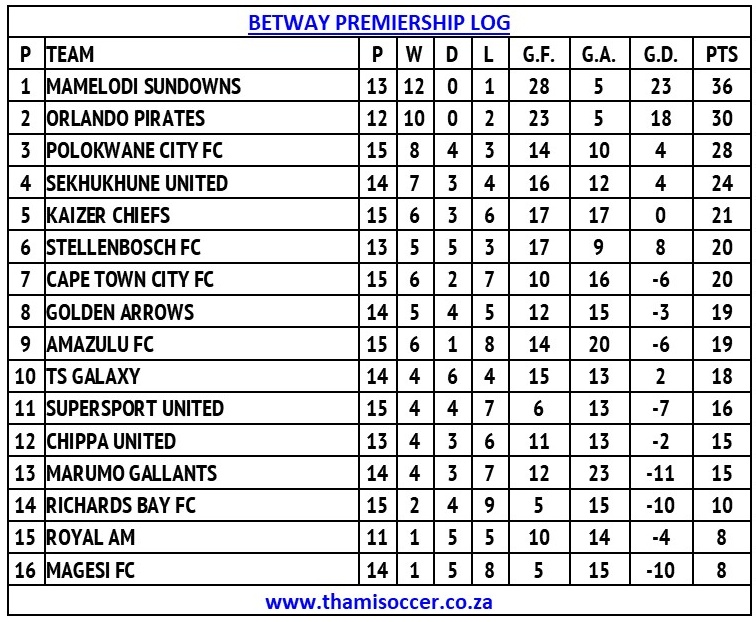 BETWAY PREMIERSHIP LOG

| P | TEAM | P | W | D | L | G.F. | G.A. | G.D. | PTS |
|---|---|---|---|---|---|---|---|---|---|
| 1 | MAMELODI SUNDOWNS | 13 | 12 | 0 | 1 | 28 | 5 | 23 | 36 |
| 2 | ORLANDO PIRATES | 12 | 10 | 0 | 2 | 23 | 5 | 18 | 30 |
| 3 | POLOKWANE CITY FC | 15 | 8 | 4 | 3 | 14 | 10 | 4 | 28 |
| 4 | SEKHUKHUNE UNITED | 14 | 7 | 3 | 4 | 16 | 12 | 4 | 24 |
| 5 | KAIZER CHIEFS | 15 | 6 | 3 | 6 | 17 | 17 | 0 | 21 |
| 6 | STELLENBOSCH FC | 13 | 5 | 5 | 3 | 17 | 9 | 8 | 20 |
| 7 | CAPE TOWN CITY FC | 15 | 6 | 2 | 7 | 10 | 16 | -6 | 20 |
| 8 | GOLDEN ARROWS | 14 | 5 | 4 | 5 | 12 | 15 | -3 | 19 |
| 9 | AMAZULU FC | 15 | 6 | 1 | 8 | 14 | 20 | -6 | 19 |
| 10 | TS GALAXY | 14 | 4 | 6 | 4 | 15 | 13 | 2 | 18 |
| 11 | SUPERSPORT UNITED | 15 | 4 | 4 | 7 | 6 | 13 | -7 | 16 |
| 12 | CHIPPA UNITED | 13 | 4 | 3 | 6 | 11 | 13 | -2 | 15 |
| 13 | MARUMO GALLANTS | 14 | 4 | 3 | 7 | 12 | 23 | -11 | 15 |
| 14 | RICHARDS BAY FC | 15 | 2 | 4 | 9 | 5 | 15 | -10 | 10 |
| 15 | ROYAL AM | 11 | 1 | 5 | 5 | 10 | 14 | -4 | 8 |
| 16 | MAGESI FC | 14 | 1 | 5 | 8 | 5 | 15 | -10 | 8 |

www.thamisoccer.co.za